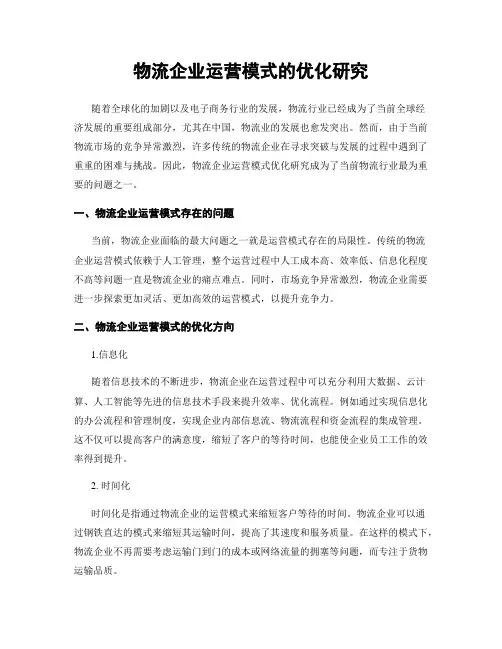 物流企业运营模式的优化研究

随着全球化的加剧以及电子商务行业的发展，物流行业已经成为了当前全球经济发展的重要组成部分，尤其在中国，物流业的发展也愈发突出。然而，由于当前物流市场的竞争异常激烈，许多传统的物流企业在寻求突破与发展的过程中遇到了重重的困难与挑战。因此，物流企业运营模式优化研究成为了当前物流行业最为重要的问题之一。

一、物流企业运营模式存在的问题

当前，物流企业面临的最大问题之一就是运营模式存在的局限性。传统的物流企业运营模式依赖于人工管理，整个运营过程中人工成本高、效率低、信息化程度不高等问题一直是物流企业的痛点难点。同时，市场竞争异常激烈，物流企业需要进一步探索更加灵活、更加高效的运营模式，以提升竞争力。

二、物流企业运营模式的优化方向

1.信息化

随着信息技术的不断进步，物流企业在运营过程中可以充分利用大数据、云计算、人工智能等先进的信息技术手段来提升效率、优化流程。例如通过实现信息化的办公流程和管理制度，实现企业内部信息流、物流流程和资金流程的集成管理。这不仅可以提高客户的满意度，缩短了客户的等待时间，也能使企业员工工作的效率得到提升。

2. 时间化

时间化是指通过物流企业的运营模式来缩短客户等待的时间。物流企业可以通过钢铁直达的模式来缩短其运输时间，提高了其速度和服务质量。在这样的模式下，物流企业不再需要考虑运输门到门的成本或网络流量的拥塞等问题，而专注于货物运输品质。